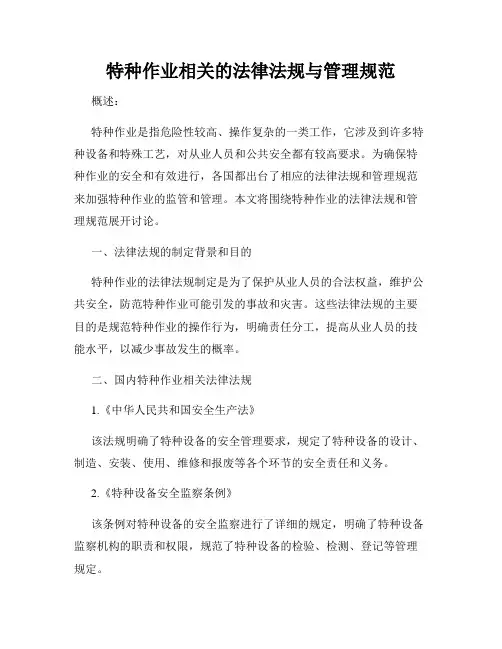 特种作业相关的法律法规与管理规范

概述：

特种作业是指危险性较高、操作复杂的一类工作，它涉及到许多特种设备和特殊工艺，对从业人员和公共安全都有较高要求。为确保特种作业的安全和有效进行，各国都出台了相应的法律法规和管理规范来加强特种作业的监管和管理。本文将围绕特种作业的法律法规和管理规范展开讨论。

一、法律法规的制定背景和目的

特种作业的法律法规制定是为了保护从业人员的合法权益，维护公共安全，防范特种作业可能引发的事故和灾害。这些法律法规的主要目的是规范特种作业的操作行为，明确责任分工，提高从业人员的技能水平，以减少事故发生的概率。

二、国内特种作业相关法律法规

1.《中华人民共和国安全生产法》

该法规明确了特种设备的安全管理要求，规定了特种设备的设计、制造、安装、使用、维修和报废等各个环节的安全责任和义务。

2.《特种设备安全监察条例》

该条例对特种设备的安全监察进行了详细的规定，明确了特种设备监察机构的职责和权限，规范了特种设备的检验、检测、登记等管理规定。